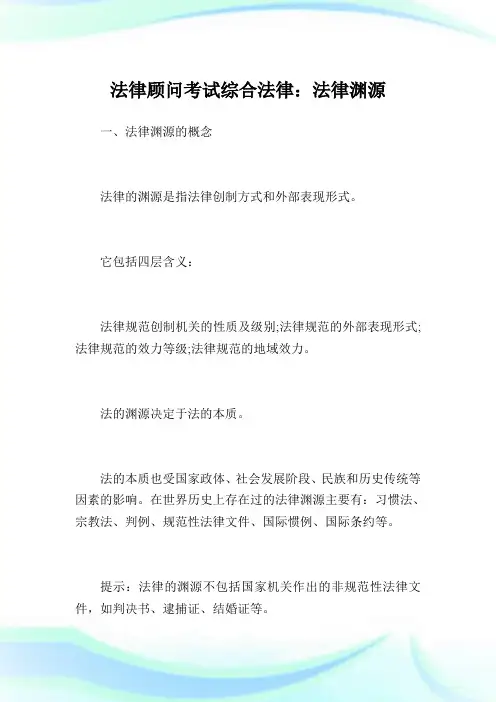 法律顾问考试综合法律：法律渊源

一、法律渊源的概念

法律的渊源是指法律创制方式和外部表现形式。

它包括四层含义：

法律规范创制机关的性质及级别;法律规范的外部表现形式;法律规范的效力等级;法律规范的地域效力。

法的渊源决定于法的本质。

法的本质也受国家政体、社会发展阶段、民族和历史传统等因素的影响。在世界历史上存在过的法律渊源主要有：习惯法、宗教法、判例、规范性法律文件、国际惯例、国际条约等。

提示：法律的渊源不包括国家机关作出的非规范性法律文件，如判决书、逮捕证、结婚证等。